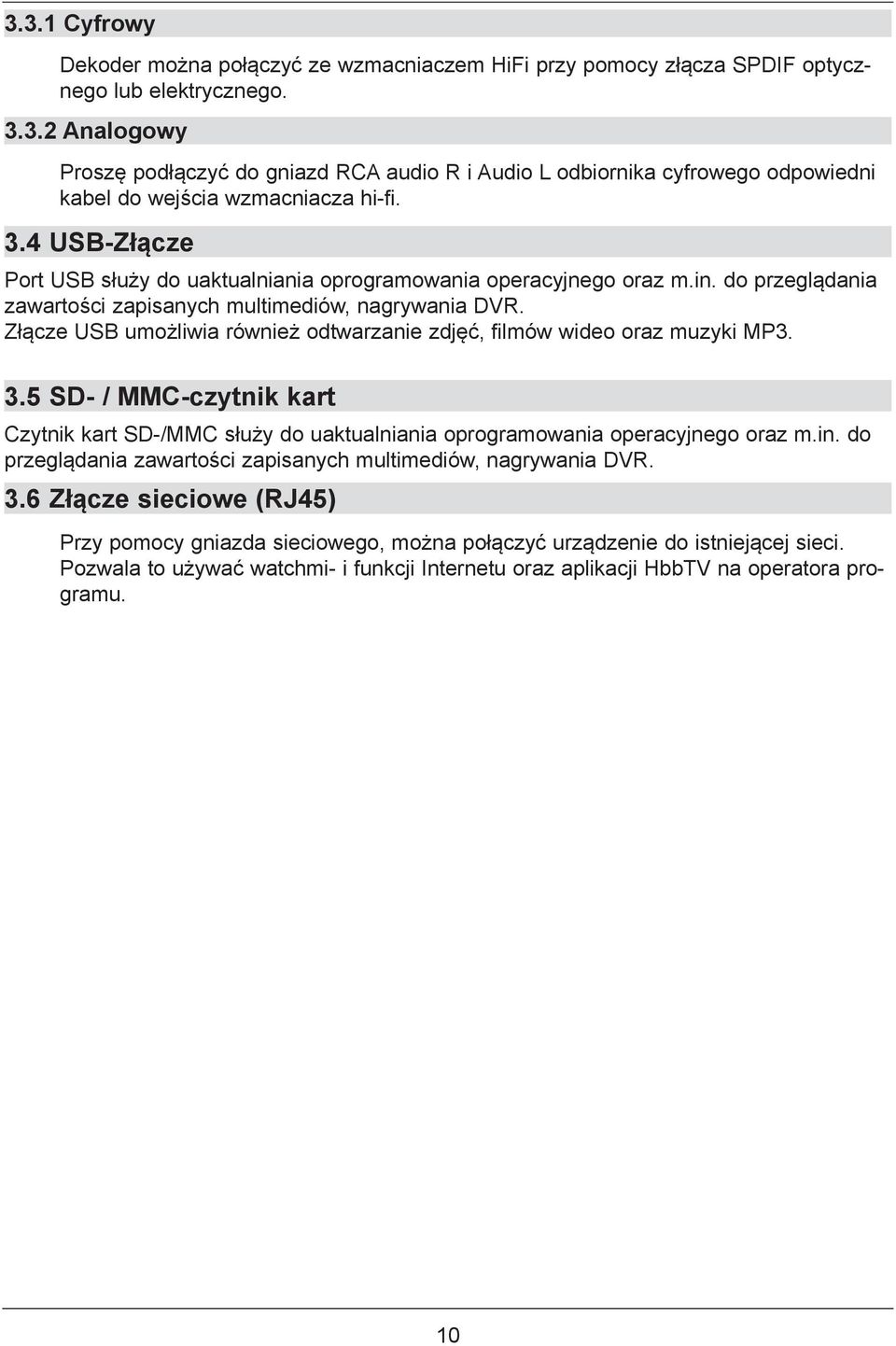 3.3.1 Cyfrowy

Dekoder można połączyć ze wzmacniaczem HiFi przy pomocy złącza SPDIF optycznego lub elektrycznego.

3.3.2 Analogowy

Proszę podłączyć do gniazd RCA audio R i Audio L odbiornika cyfrowego odpowiedni kabel do wejścia wzmacniacza hi-fi.

3.4 USB-Złącze

Port USB służy do uaktualniania oprogramowania operacyjnego oraz m.in. do przeglądania zawartości zapisanych multimediów, nagrywania DVR.
Złącze USB umożliwia również odtwarzanie zdjęć, filmów wideo oraz muzyki MP3.

3.5 SD- / MMC-czytnik kart

Czytnik kart SD-/MMC służy do uaktualniania oprogramowania operacyjnego oraz m.in. do przeglądania zawartości zapisanych multimediów, nagrywania DVR.

3.6 Złącze sieciowe (RJ45)

Przy pomocy gniazda sieciowego, można połączyć urządzenie do istniejącej sieci.
Pozwala to używać watchmi- i funkcji Internetu oraz aplikacji HbbTV na operatora programu.

10